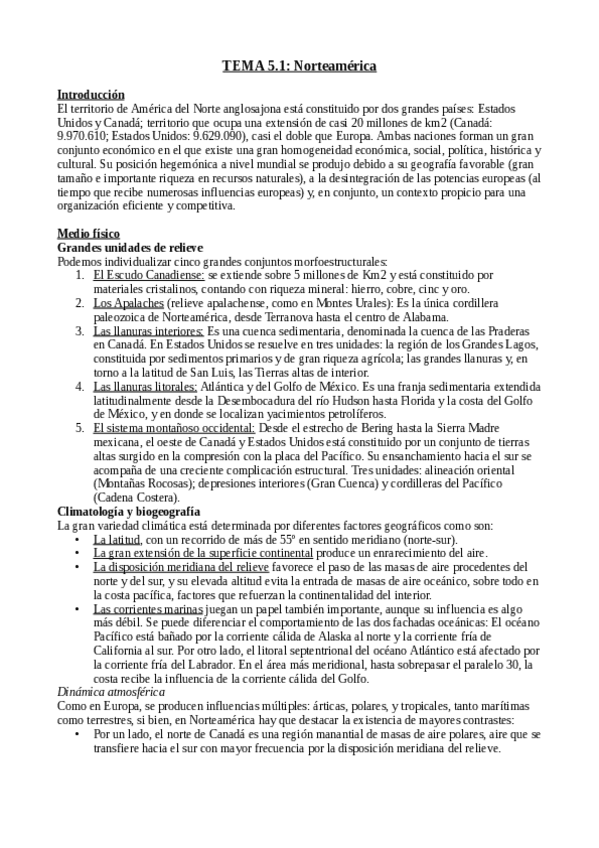 TEMA 5.1: Norteamérica

Introducción
El territorio de América del Norte anglosajona está constituido por dos grandes países: Estados Unidos y Canadá; territorio que ocupa una extensión de casi 20 millones de km2 (Canadá: 9.970.610; Estados Unidos: 9.629.090), casi el doble que Europa. Ambas naciones forman un gran conjunto económico en el que existe una gran homogeneidad económica, social, política, histórica y cultural. Su posición hegemónica a nivel mundial se produjo debido a su geografía favorable (gran tamaño e importante riqueza en recursos naturales), a la desintegración de las potencias europeas (al tiempo que recibe numerosas influencias europeas) y, en conjunto, un contexto propicio para una organización eficiente y competitiva.

Medio físico
Grandes unidades de relieve
Podemos individualizar cinco grandes conjuntos morfoestructurales:
1. El Escudo Canadiense: se extiende sobre 5 millones de Km2 y está constituido por materiales cristalinos, contando con riqueza mineral: hierro, cobre, cinc y oro.
2. Los Apalaches (relieve apalachense, como en Montes Urales): Es la única cordillera paleozoica de Norteamérica, desde Terranova hasta el centro de Alabama.
3. Las llanuras interiores: Es una cuenca sedimentaria, denominada la cuenca de las Praderas en Canadá. En Estados Unidos se resuelve en tres unidades: la región de los Grandes Lagos, constituida por sedimentos primarios y de gran riqueza agrícola; las grandes llanuras y, en torno a la latitud de San Luis, las Tierras altas de interior.
4. Las llanuras litorales: Atlántica y del Golfo de México. Es una franja sedimentaria extendida latitudinalmente desde la Desembocadura del río Hudson hasta Florida y la costa del Golfo de México, y en donde se localizan yacimientos petrolíferos.
5. El sistema montañoso occidental: Desde el estrecho de Bering hasta la Sierra Madre mexicana, el oeste de Canadá y Estados Unidos está constituido por un conjunto de tierras altas surgido en la compresión con la placa del Pacífico. Su ensanchamiento hacia el sur se acompaña de una creciente complicación estructural. Tres unidades: alineación oriental (Montañas Rocosas); depresiones interiores (Gran Cuenca) y cordilleras del Pacífico (Cadena Costera).
Climatología y biogeografía
La gran variedad climática está determinada por diferentes factores geográficos como son:
• La latitud, con un recorrido de más de 55º en sentido meridiano (norte-sur).
• La gran extensión de la superficie continental produce un enrarecimiento del aire.
• La disposición meridiana del relieve favorece el paso de las masas de aire procedentes del norte y del sur, y su elevada altitud evita la entrada de masas de aire oceánico, sobre todo en la costa pacífica, factores que refuerzan la continentalidad del interior.
• Las corrientes marinas juegan un papel también importante, aunque su influencia es algo más débil. Se puede diferenciar el comportamiento de las dos fachadas oceánicas: El océano Pacífico está bañado por la corriente cálida de Alaska al norte y la corriente fría de California al sur. Por otro lado, el litoral septentrional del océano Atlántico está afectado por la corriente fría del Labrador. En el área más meridional, hasta sobrepasar el paralelo 30, la costa recibe la influencia de la corriente cálida del Golfo.
Dinámica atmosférica
Como en Europa, se producen influencias múltiples: árticas, polares, y tropicales, tanto marítimas como terrestres, si bien, en Norteamérica hay que destacar la existencia de mayores contrastes:
• Por un lado, el norte de Canadá es una región manantial de masas de aire polares, aire que se transfiere hacia el sur con mayor frecuencia por la disposición meridiana del relieve.